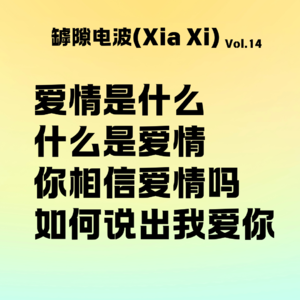 罅隙电波(Xia Xi) Vol.14

爱情是什么
什么是爱情
你相信爱情吗
如何说出我爱你